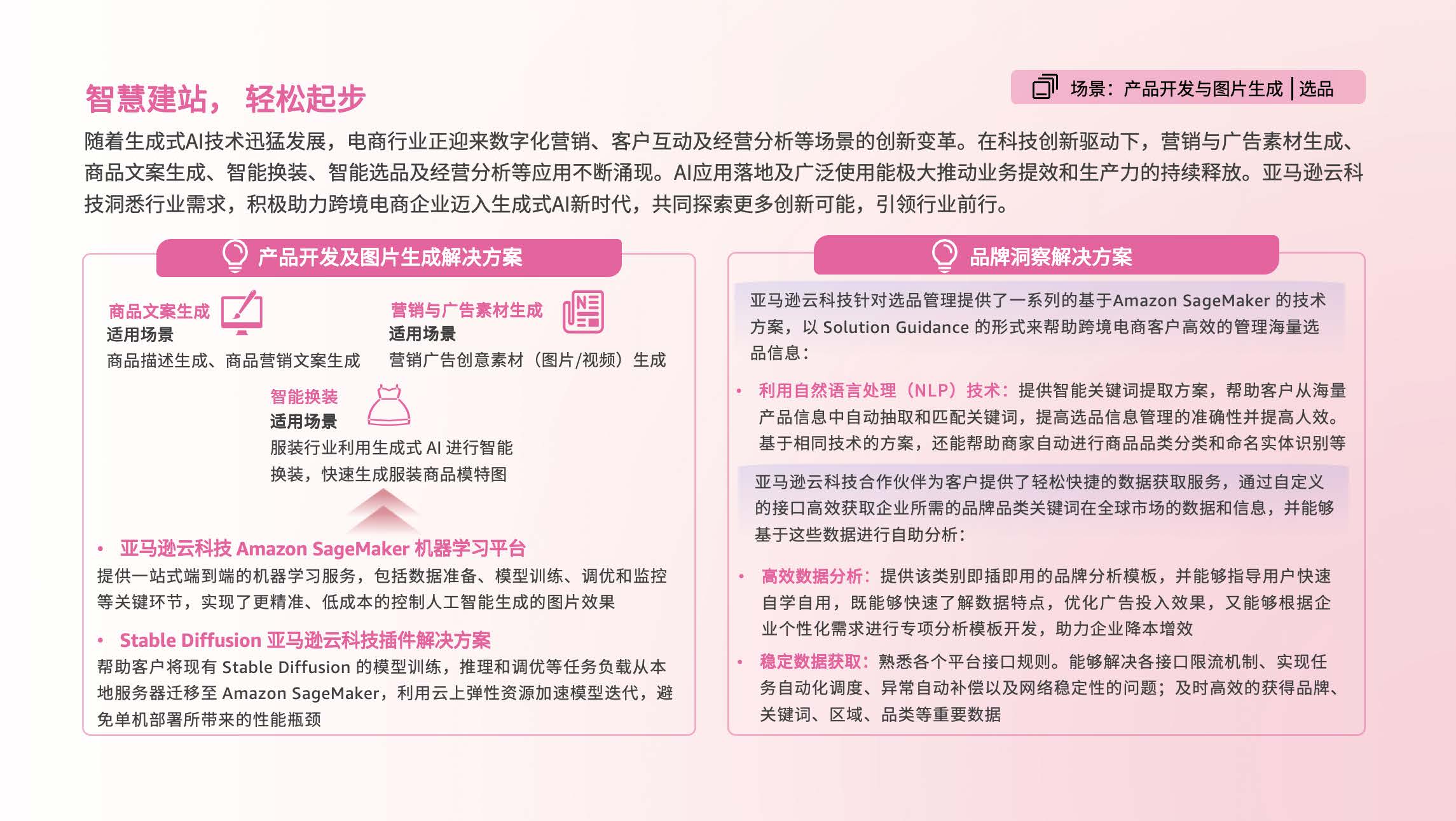 智慧建站， 轻松起步

场景：产品开发与图片生成 | 选品

随着生成式AI技术迅猛发展，电商行业正迎来数字化营销、客户互动及经营分析等场景的创新变革。在科技创新驱动下，营销与广告素材生成、商品文案生成、智能换装、智能选品及经营分析等应用不断涌现。AI应用落地及广泛使用能极大推动业务提效和生产力的持续释放。亚马逊云科技洞悉行业需求，积极助力跨境电商企业迈入生成式AI新时代，共同探索更多创新可能，引领行业前行。

产品开发及图片生成解决方案

商品文案生成
适用场景
商品描述生成、商品营销文案生成

营销与广告素材生成
适用场景
营销广告创意素材（图片/视频）生成

智能换装
适用场景
服装行业利用生成式 AI 进行智能换装，快速生成服装商品模特图

• 亚马逊云科技 Amazon SageMaker 机器学习平台
提供一站式端到端的机器学习服务，包括数据准备、模型训练、调优和监控等关键环节，实现了更精准、低成本的控制人工智能生成的图片效果

• Stable Diffusion 亚马逊云科技插件解决方案
帮助客户将现有 Stable Diffusion 的模型训练，推理和调优等任务负载从本地服务器迁移至 Amazon SageMaker，利用云上弹性资源加速模型迭代，避免单机部署所带来的性能瓶颈

品牌洞察解决方案

亚马逊云科技针对选品管理提供了一系列的基于Amazon SageMaker 的技术方案，以 Solution Guidance 的形式来帮助跨境电商客户高效的管理海量选品信息：

• 利用自然语言处理（NLP）技术：提供智能关键词提取方案，帮助客户从海量产品信息中自动抽取和匹配关键词，提高选品信息管理的准确性并提高人效。基于相同技术的方案，还能帮助商家自动进行商品品类分类和命名实体识别等

亚马逊云科技合作伙伴为客户提供了轻松快捷的数据获取服务，通过自定义的接口高效获取企业所需的品牌品类关键词在全球市场的数据和信息，并能够基于这些数据进行自助分析：

• 高效数据分析：提供该类别即插即用的品牌分析模板，并能够指导用户快速自学自用，既能够快速了解数据特点，优化广告投入效果，又能够根据企业个性化需求进行专项分析模板开发，助力企业降本增效

• 稳定数据获取：熟悉各个平台接口规则。能够解决各接口限流机制、实现任务自动化调度、异常自动补偿以及网络稳定性的问题；及时高效的获得品牌、关键词、区域、品类等重要数据